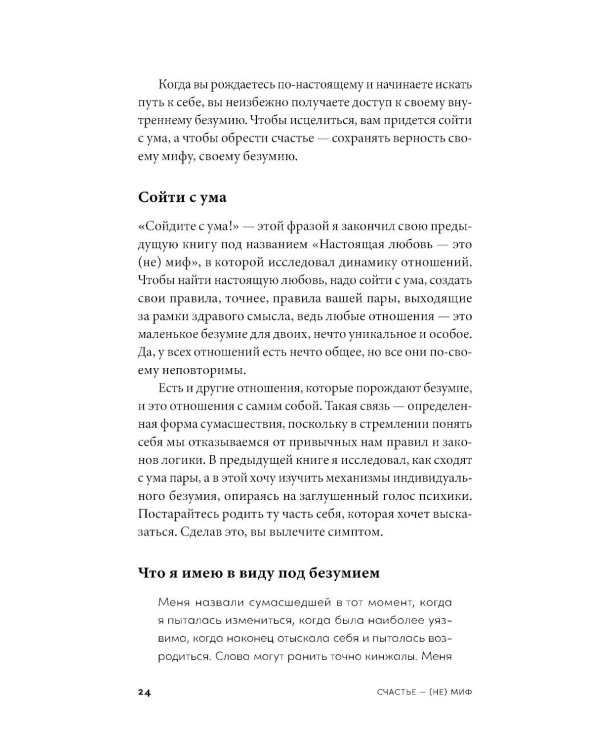 Когда вы рождаетесь по-настоящему и начинаете искать путь к себе, вы неизбежно получаете доступ к своему внутреннему безумию. Чтобы исцелиться, вам придется сойти с ума, а чтобы обрести счастье — сохранять верность своему мифу, своему безумию.

Сойти с ума

«Сойдите с ума!» — этой фразой я закончил свою предыдущую книгу под названием «Настоящая любовь — это (не) миф», в которой исследовал динамику отношений. Чтобы найти настоящую любовь, надо сойти с ума, создать свои правила, точнее, правила вашей пары, выходящие за рамки здравого смысла, ведь любые отношения — это маленькое безумие для двоих, нечто уникальное и особое. Да, у всех отношений есть нечто общее, но все они по-своему неповторимы.

Есть и другие отношения, которые порождают безумие, и это отношения с самим собой. Такая связь — определенная форма сумасшествия, поскольку в стремлении понять себя мы отказываемся от привычных нам правил и законов логики. В предыдущей книге я исследовал, как сходят с ума пары, а в этой хочу изучить механизмы индивидуального безумия, опираясь на заглушенный голос психики. Постарайтесь родить ту часть себя, которая хочет высказаться. Сделав это, вы вылечите симптом.

Что я имею в виду под безумием

Меня назвали сумасшедшей в тот момент, когда я пыталась измениться, когда была наиболее уязвимо, когда наконец отыскала себя и пыталась возродиться. Слова могут ранить точно кинжалы. Меня

24 СЧАСТЬЕ — (НЕ) МИФ